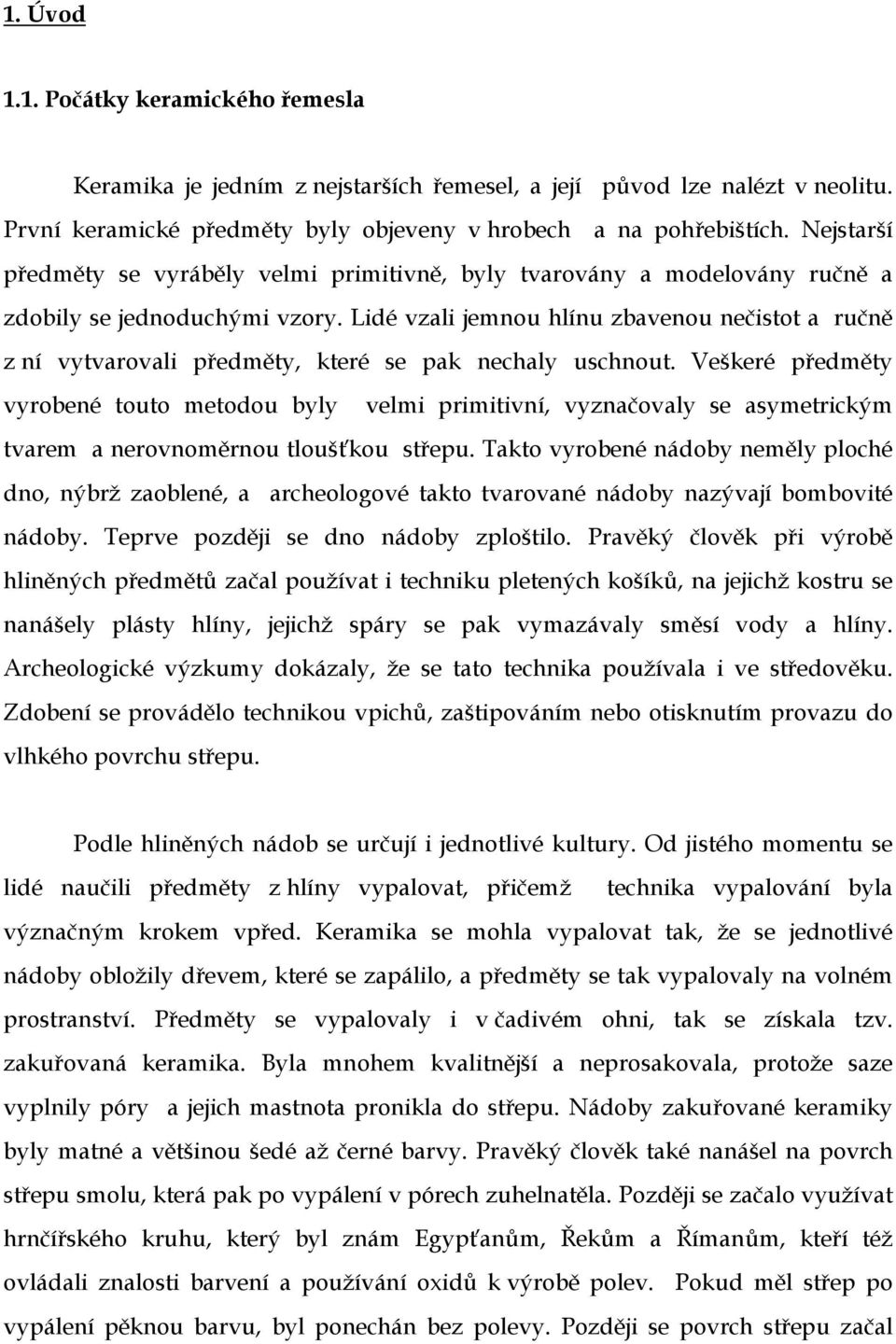 1. Úvod

1.1. Počátky keramického řemesla

Keramika je jedním z nejstarších řemesel, a její původ lze nalézt v neolitu. První keramické předměty byly objeveny v hrobech a na pohřebištích. Nejstarší předměty se vyráběly velmi primitivně, byly tvarovány a modelovány ručně a zdobily se jednoduchými vzory. Lidé vzali jemnou hlínu zbavenou nečistot a ručně z ní vytvarovali předměty, které se pak nechaly uschnout. Veškeré předměty vyrobené touto metodou byly velmi primitivní, vyznačovaly se asymetrickým tvarem a nerovnoměrnou tloušťkou střepu. Takto vyrobené nádoby neměly ploché dno, nýbrž zaoblené, a archeologové takto tvarované nádoby nazývají bombovité nádoby. Teprve později se dno nádoby zploštilo. Pravěký člověk při výrobě hliněných předmětů začal používat i techniku pletených košíků, na jejichž kostru se nanášely plásty hlíny, jejichž spáry se pak vymazávaly směsí vody a hlíny. Archeologické výzkumy dokázaly, že se tato technika používala i ve středověku. Zdobení se provádělo technikou vpichů, zaštipováním nebo otisknutím provazu do vlhkého povrchu střepu.

Podle hliněných nádob se určují i jednotlivé kultury. Od jistého momentu se lidé naučili předměty z hlíny vypalovat, přičemž technika vypalování byla význačným krokem vpřed. Keramika se mohla vypalovat tak, že se jednotlivé nádoby obložily dřevem, které se zapálilo, a předměty se tak vypalovaly na volném prostranství. Předměty se vypalovaly i v čadivém ohni, tak se získala tzv. zakuřovaná keramika. Byla mnohem kvalitnější a neprosakovala, protože saze vyplnily póry a jejich mastnota pronikla do střepu. Nádoby zakuřované keramiky byly matné a většinou šedé až černé barvy. Pravěký člověk také nanášel na povrch střepu smolu, která pak po vypálení v pórech zuhelnatěla. Později se začalo využívat hrnčířského kruhu, který byl znám Egypťanům, Řekům a Římanům, kteří též ovládali znalosti barvení a používání oxidů k výrobě polev. Pokud měl střep po vypálení pěknou barvu, byl ponechán bez polevy. Později se povrch střepu začal